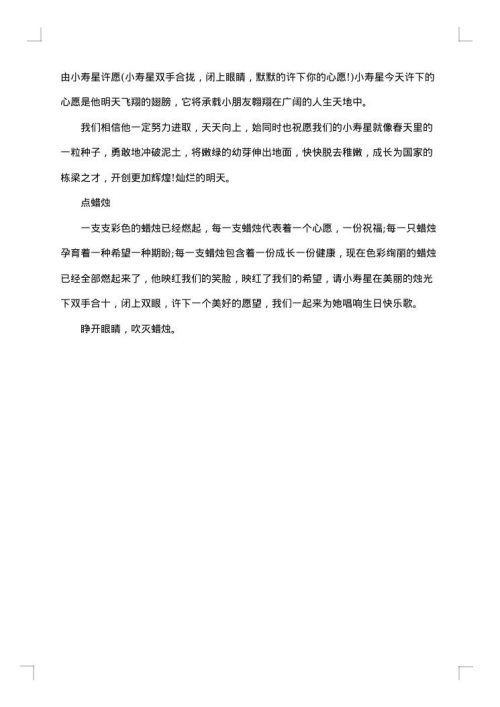 由小寿星许愿(小寿星双手合拢，闭上眼睛，默默的许下你的心愿!)小寿星今天许下的心愿是他明天飞翔的翅膀，它将承载小朋友翱翔在广阔的人生天地中。

我们相信他一定努力进取，天天向上，始同时也祝愿我们的小寿星就像春天里的一粒种子，勇敢地冲破泥土，将嫩绿的幼芽伸出地面，快快脱去稚嫩，成长为国家的栋梁之才，开创更加辉煌!灿烂的明天。

点蜡烛

一支支彩色的蜡烛已经燃起，每一支蜡烛代表着一个心愿，一份祝福;每一只蜡烛孕育着一种希望一种期盼;每一支蜡烛包含着一份成长一份健康，现在色彩绚丽的蜡烛已经全部燃起来了，他映红我们的笑脸，映红了我们的希望，请小寿星在美丽的烛光下双手合十，闭上双眼，许下一个美好的愿望，我们一起来为她唱响生日快乐歌。

睁开眼睛，吹灭蜡烛。